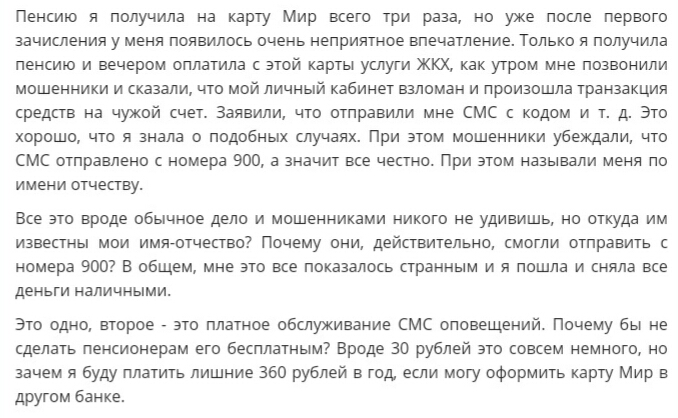 Пенсию я получила на карту Мир всего три раза, но уже после первого зачисления у меня появилось очень неприятное впечатление. Только я получила пенсию и вечером оплатила с этой карты услуги ЖКХ, как утром мне позвонили мошенники и сказали, что мой личный кабинет взломан и произошла транзакция средств на чужой счет. Заявили, что отправили мне СМС с кодом и т. д. Это хорошо, что я знала о подобных случаях. При этом мошенники убеждали, что СМС отправлено с номера 900, а значит все честно. При этом называли меня по имени отчеству.

Все это вроде обычное дело и мошенниками никого не удивишь, но откуда им известны мои имя-отчество? Почему они, действительно, смогли отправить с номера 900? В общем, мне это все показалось странным и я пошла и сняла все деньги наличными.

Это одно, второе - это платное обслуживание СМС оповещений. Почему бы не сделать пенсионерам его бесплатным? Вроде 30 рублей это совсем немного, но зачем я буду платить лишние 360 рублей в год, если могу оформить карту Мир в другом банке.